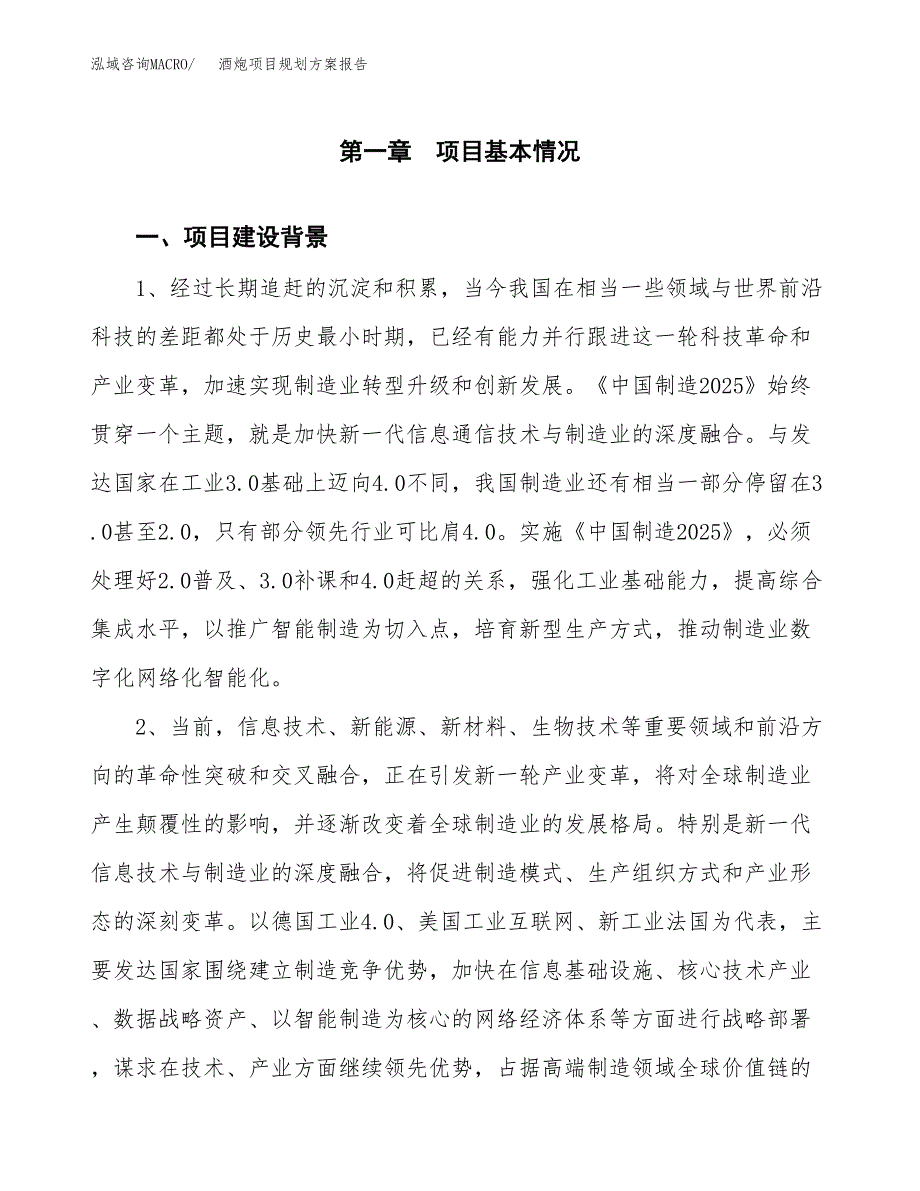 泓域咨询MACRO/　　酒炮项目规划方案报告

第一章　项目基本情况

一、项目建设背景

1、经过长期追赶的沉淀和积累，当今我国在相当一些领域与世界前沿科技的差距都处于历史最小时期，已经有能力并行跟进这一轮科技革命和产业变革，加速实现制造业转型升级和创新发展。《中国制造2025》始终贯穿一个主题，就是加快新一代信息通信技术与制造业的深度融合。与发达国家在工业3.0基础上迈向4.0不同，我国制造业还有相当一部分停留在3.0甚至2.0，只有部分领先行业可比肩4.0。实施《中国制造2025》，必须处理好2.0普及、3.0补课和4.0赶超的关系，强化工业基础能力，提高综合集成水平，以推广智能制造为切入点，培育新型生产方式，推动制造业数字化网络化智能化。

2、当前，信息技术、新能源、新材料、生物技术等重要领域和前沿方向的革命性突破和交叉融合，正在引发新一轮产业变革，将对全球制造业产生颠覆性的影响，并逐渐改变着全球制造业的发展格局。特别是新一代信息技术与制造业的深度融合，将促进制造模式、生产组织方式和产业形态的深刻变革。以德国工业4.0、美国工业互联网、新工业法国为代表，主要发达国家围绕建立制造竞争优势，加快在信息基础设施、核心技术产业、数据战略资产、以智能制造为核心的网络经济体系等方面进行战略部署，谋求在技术、产业方面继续领先优势，占据高端制造领域全球价值链的